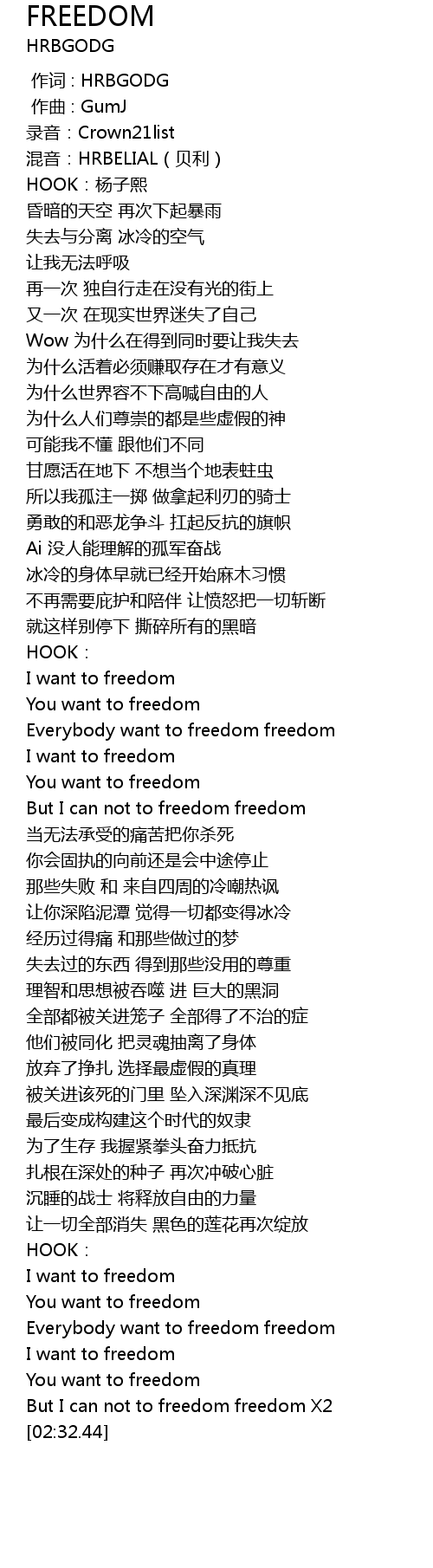 FREEDOM
HRBGODG

作词 : HRBGODG
作曲 : GumJ
录音：Crown21list
混音：HRBELIAL（贝利）
HOOK：杨子熙
昏暗的天空 再次下起暴雨
失去与分离 冰冷的空气
让我无法呼吸
再一次 独自行走在没有光的街上
又一次 在现实世界迷失了自己
Wow 为什么在得到同时要让我失去
为什么活着必须赚取存在才有意义
为什么世界容不下高喊自由的人
为什么人们尊崇的都是些虚假的神
可能我不懂 跟他们不同
甘愿活在地下 不想当个地表蛀虫
所以我孤注一掷 做拿起利刃的骑士
勇敢的和恶龙争斗 扛起反抗的旗帜
Ai 没人能理解的孤军奋战
冰冷的身体早就已经开始麻木习惯
不再需要庇护和陪伴 让愤怒把一切斩断
就这样别停下 撕碎所有的黑暗
HOOK：
I want to freedom
You want to freedom
Everybody want to freedom freedom
I want to freedom
You want to freedom
But I can not to freedom freedom
当无法承受的痛苦把你杀死
你会固执的向前还是会中途停止
那些失败 和 来自四周的冷嘲热讽
让你深陷泥潭 觉得一切都变得冰冷
经历过得痛 和那些做过的梦
失去过的东西 得到那些没用的尊重
理智和思想被吞噬 进 巨大的黑洞
全部都被关进笼子 全部得了不治的症
他们被同化 把灵魂抽离了身体
放弃了挣扎 选择最虚假的真理
被关进该死的门里 坠入深渊深不见底
最后变成构建这个时代的奴隶
为了生存 我握紧拳头奋力抵抗
扎根在深处的种子 再次冲破心脏
沉睡的战士 将释放自由的力量
让一切全部消失 黑色的莲花再次绽放
HOOK：
I want to freedom
You want to freedom
Everybody want to freedom freedom
I want to freedom
You want to freedom
But I can not to freedom freedom X2
[02:32.44]